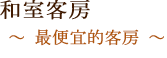 和室客房

～ 最便宜的客房 ～